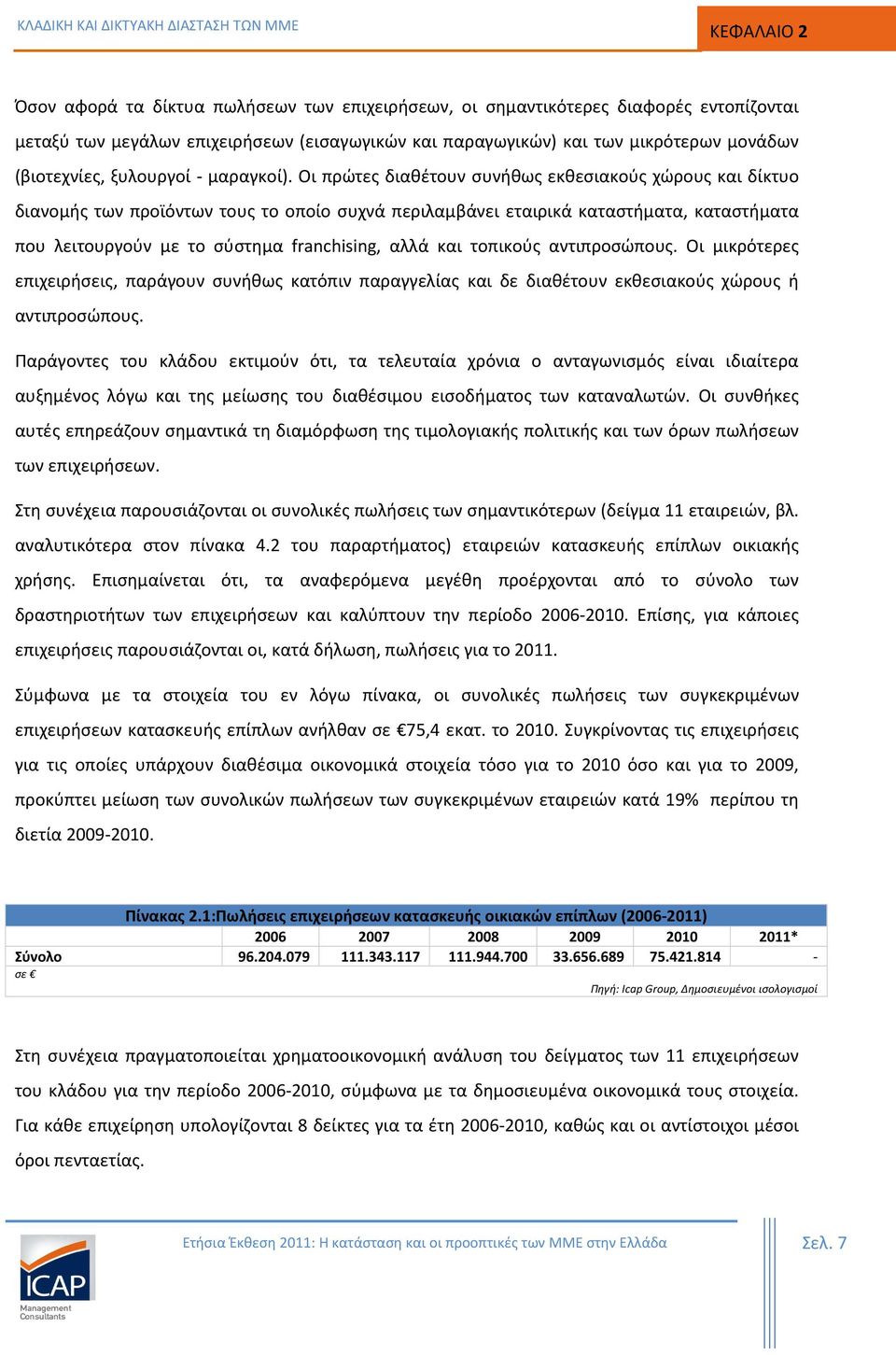 ΚΛΑΔΙΚΗ ΚΑΙ ΔΙΚΤΥΑΚΗ ΔΙΑΣΤΑΣΗ ΤΩΝ ΜΜΕ

ΚΕΦΑΛΑΙΟ 2

Όσον αφορά τα δίκτυα πωλήσεων των επιχειρήσεων, οι σημαντικότερες διαφορές εντοπίζονται μεταξύ των μεγάλων επιχειρήσεων (εισαγωγικών και παραγωγικών) και των μικρότερων μονάδων (βιοτεχνίες, ξυλουργοί - μαραγκοί). Οι πρώτες διαθέτουν συνήθως εκθεσιακούς χώρους και δίκτυο διανομής των προϊόντων τους το οποίο συχνά περιλαμβάνει εταιρικά καταστήματα, καταστήματα που λειτουργούν με το σύστημα franchising, αλλά και τοπικούς αντιπροσώπους. Οι μικρότερες επιχειρήσεις, παράγουν συνήθως κατόπιν παραγγελίας και δε διαθέτουν εκθεσιακούς χώρους ή αντιπροσώπους.

Παράγοντες του κλάδου εκτιμούν ότι, τα τελευταία χρόνια ο ανταγωνισμός είναι ιδιαίτερα αυξημένος λόγω και της μείωσης του διαθέσιμου εισοδήματος των καταναλωτών. Οι συνθήκες αυτές επηρεάζουν σημαντικά τη διαμόρφωση της τιμολογιακής πολιτικής και των όρων πωλήσεων των επιχειρήσεων.

Στη συνέχεια παρουσιάζονται οι συνολικές πωλήσεις των σημαντικότερων (δείγμα 11 εταιρειών, βλ. αναλυτικότερα στον πίνακα 4.2 του παραρτήματος) εταιρειών κατασκευής επίπλων οικιακής χρήσης. Επισημαίνεται ότι, τα αναφερόμενα μεγέθη προέρχονται από το σύνολο των δραστηριοτήτων των επιχειρήσεων και καλύπτουν την περίοδο 2006-2010. Επίσης, για κάποιες επιχειρήσεις παρουσιάζονται οι, κατά δήλωση, πωλήσεις για το 2011.

Σύμφωνα με τα στοιχεία του εν λόγω πίνακα, οι συνολικές πωλήσεις των συγκεκριμένων επιχειρήσεων κατασκευής επίπλων ανήλθαν σε €75,4 εκατ. το 2010. Συγκρίνοντας τις επιχειρήσεις για τις οποίες υπάρχουν διαθέσιμα οικονομικά στοιχεία τόσο για το 2010 όσο και για το 2009, προκύπτει μείωση των συνολικών πωλήσεων των συγκεκριμένων εταιρειών κατά 19% περίπου τη διετία 2009-2010.

Πίνακας 2.1:Πωλήσεις επιχειρήσεων κατασκευής οικιακών επίπλων (2006-2011)

| | 2006 | 2007 | 2008 | 2009 | 2010 | 2011* |
|---|---|---|---|---|---|---|
| Σύνολο | 96.204.079 | 111.343.117 | 111.944.700 | 33.656.689 | 75.421.814 | - |

σε €

Πηγή: Icap Group, Δημοσιευμένοι ισολογισμοί

Στη συνέχεια πραγματοποιείται χρηματοοικονομική ανάλυση του δείγματος των 11 επιχειρήσεων του κλάδου για την περίοδο 2006-2010, σύμφωνα με τα δημοσιευμένα οικονομικά τους στοιχεία. Για κάθε επιχείρηση υπολογίζονται 8 δείκτες για τα έτη 2006-2010, καθώς και οι αντίστοιχοι μέσοι όροι πενταετίας.

Ετήσια Έκθεση 2011: Η κατάσταση και οι προοπτικές των ΜΜΕ στην Ελλάδα

Σελ. 7

ICAP
Management Consultants